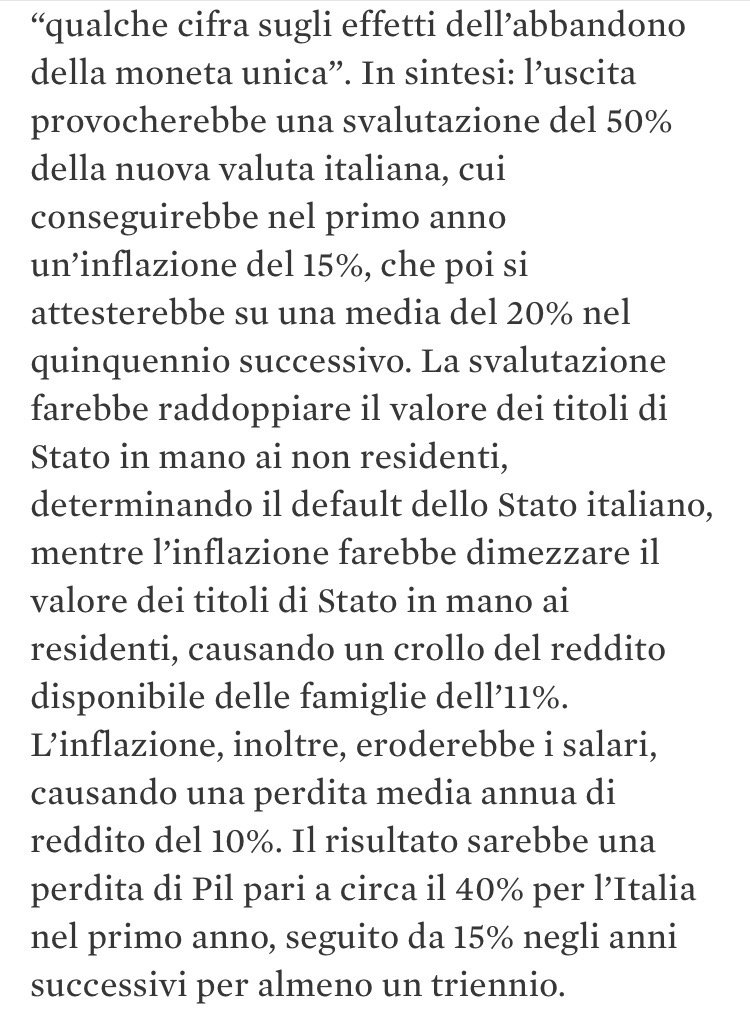 “qualche cifra sugli effetti dell’abbandono della moneta unica”. In sintesi: l’uscita provocherebbe una svalutazione del 50% della nuova valuta italiana, cui conseguirebbe nel primo anno un’inflazione del 15%, che poi si attesterebbe su una media del 20% nel quinquennio successivo. La svalutazione farebbe raddoppiare il valore dei titoli di Stato in mano ai non residenti, determinando il default dello Stato italiano, mentre l’inflazione farebbe dimezzare il valore dei titoli di Stato in mano ai residenti, causando un crollo del reddito disponibile delle famiglie dell’11%. L’inflazione, inoltre, eroderebbe i salari, causando una perdita media annua di reddito del 10%. Il risultato sarebbe una perdita di Pil pari a circa il 40% per l’Italia nel primo anno, seguito da 15% negli anni successivi per almeno un triennio.